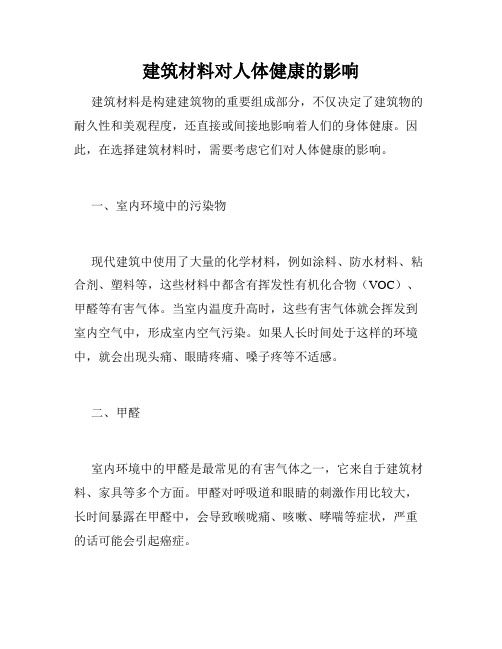 建筑材料对人体健康的影响

建筑材料是构建建筑物的重要组成部分，不仅决定了建筑物的耐久性和美观程度，还直接或间接地影响着人们的身体健康。因此，在选择建筑材料时，需要考虑它们对人体健康的影响。

一、室内环境中的污染物

现代建筑中使用了大量的化学材料，例如涂料、防水材料、粘合剂、塑料等，这些材料中都含有挥发性有机化合物（VOC）、甲醛等有害气体。当室内温度升高时，这些有害气体就会挥发到室内空气中，形成室内空气污染。如果人长时间处于这样的环境中，就会出现头痛、眼睛疼痛、嗓子疼等不适感。

二、甲醛

室内环境中的甲醛是最常见的有害气体之一，它来自于建筑材料、家具等多个方面。甲醛对呼吸道和眼睛的刺激作用比较大，长时间暴露在甲醛中，会导致喉咙痛、咳嗽、哮喘等症状，严重的话可能会引起癌症。